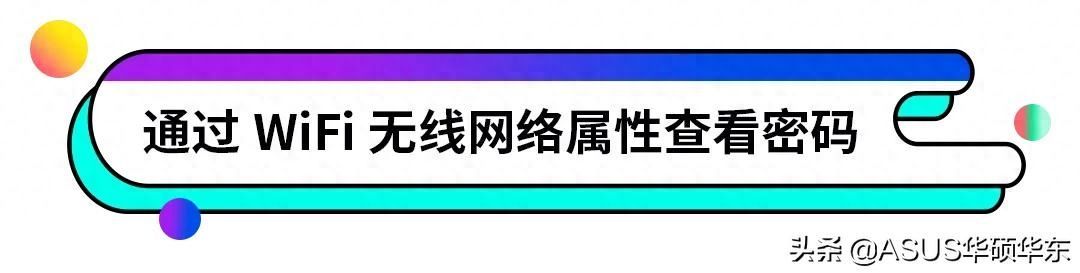 通过 WiFi 无线网络属性查看密码

头条 @ASUS华硕华东